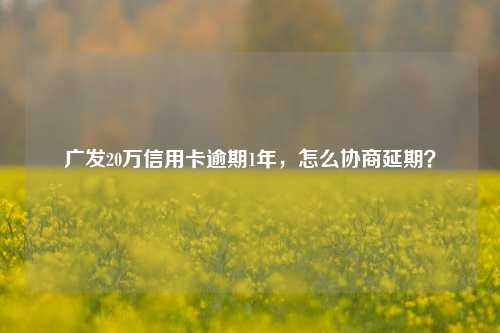 广发20万信用卡逾期1年，怎么协商延期？